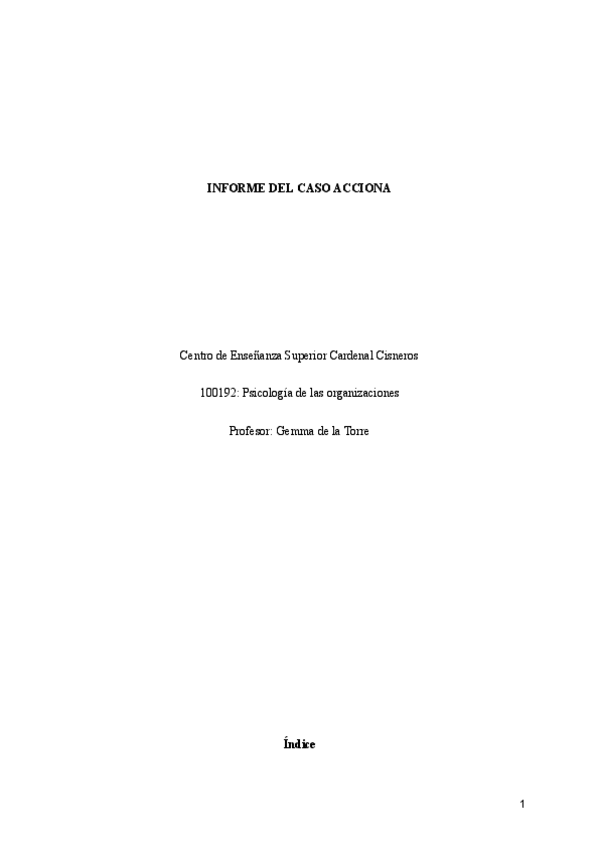 INFORME DEL CASO ACCIONA

Centro de Enseñanza Superior Cardenal Cisneros

100192: Psicología de las organizaciones

Profesor: Gemma de la Torre

Índice

1